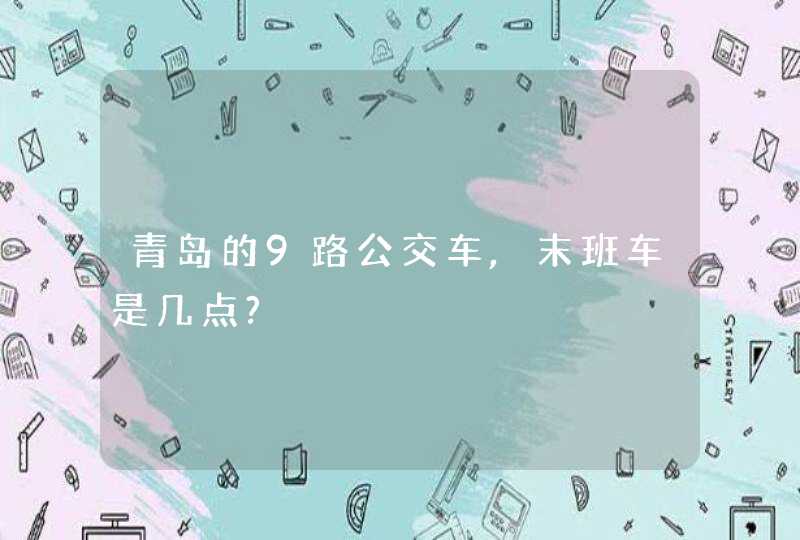 青岛的9路公交车，末班车是几点?

STATIONERY